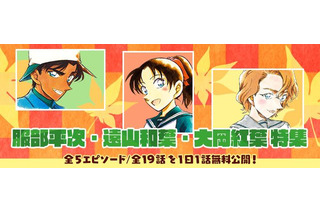 服部平次・遠山和葉・大岡紅葉 特集

全5エピソード/全19話 を1日1話無料公開！